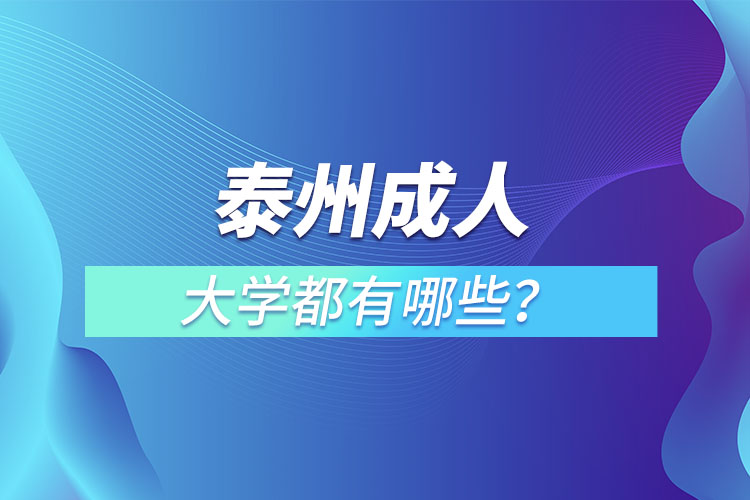 泰州成人

大学都有哪些？